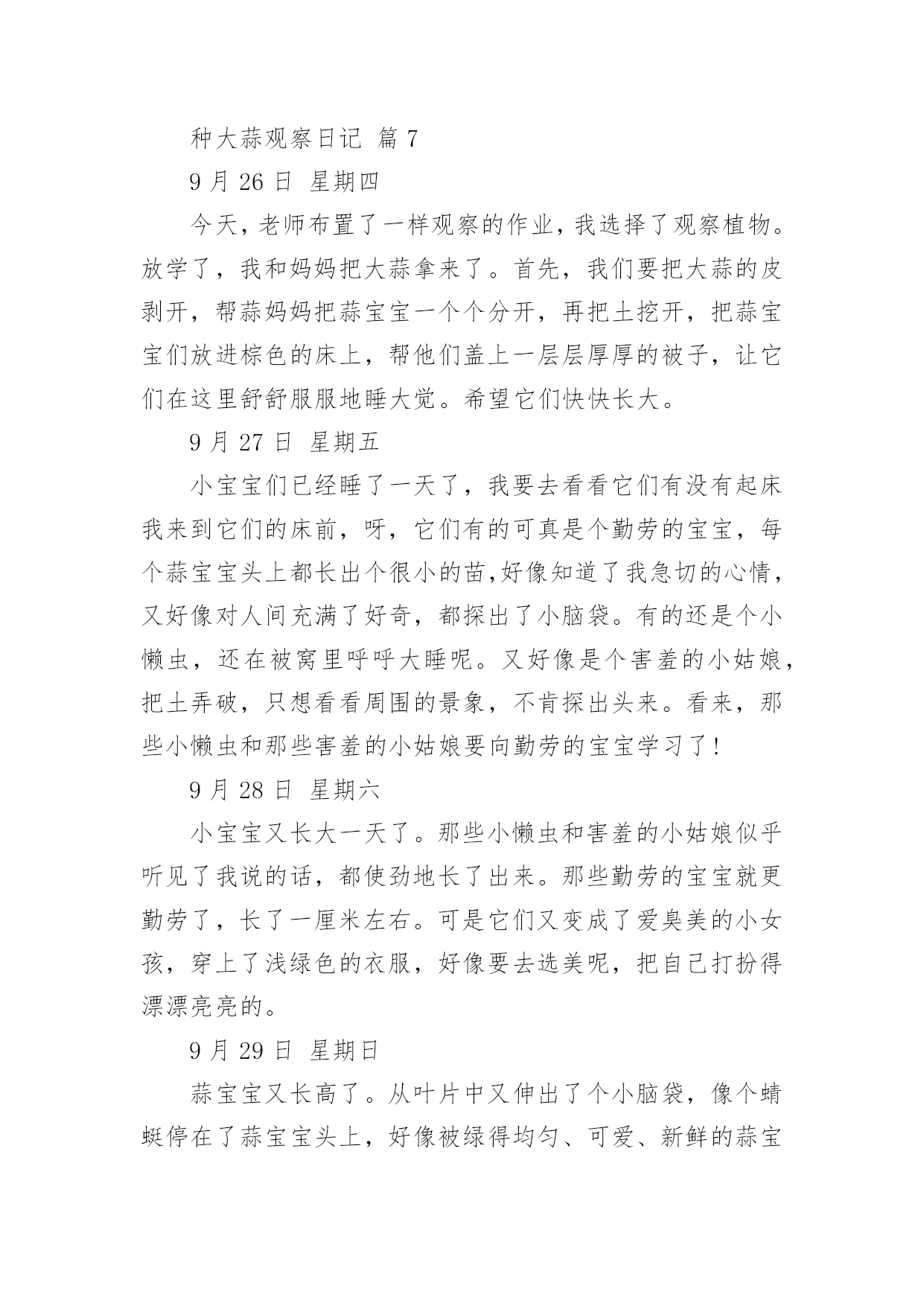 种大蒜观察日记 篇 7

9 月 26 日 星期四

今天，老师布置了一样观察的作业，我选择了观察植物。放学了，我和妈妈把大蒜拿来了。首先，我们要把大蒜的皮剥开，帮蒜妈妈把蒜宝宝一个个分开，再把土挖开，把蒜宝宝们放进棕色的床上，帮他们盖上一层层厚厚的被子，让它们在这里舒舒服服地睡大觉。希望它们快快长大。

9 月 27 日 星期五

小宝宝们已经睡了一天了，我要去看看它们有没有起床我来到它们的床前，呀，它们有的可真是个勤劳的宝宝，每个蒜宝宝头上都长出个很小的苗,好像知道了我急切的心情，又好像对人间充满了好奇，都探出了小脑袋。有的还是个小懒虫，还在被窝里呼呼大睡呢。又好像是个害羞的小姑娘，把土弄破，只想看看周围的景象，不肯探出头来。看来，那些小懒虫和那些害羞的小姑娘要向勤劳的宝宝学习了!

9 月 28 日 星期六

小宝宝又长大一天了。那些小懒虫和害羞的小姑娘似乎听见了我说的话，都使劲地长了出来。那些勤劳的宝宝就更勤劳了，长了一厘米左右。可是它们又变成了爱臭美的小女孩，穿上了浅绿色的衣服，好像要去选美呢，把自己打扮得漂漂亮亮的。

9 月 29 日 星期日

蒜宝宝又长高了。从叶片中又伸出了个小脑袋，像个蜻蜓停在了蒜宝宝头上，好像被绿得均匀、可爱、新鲜的蒜宝